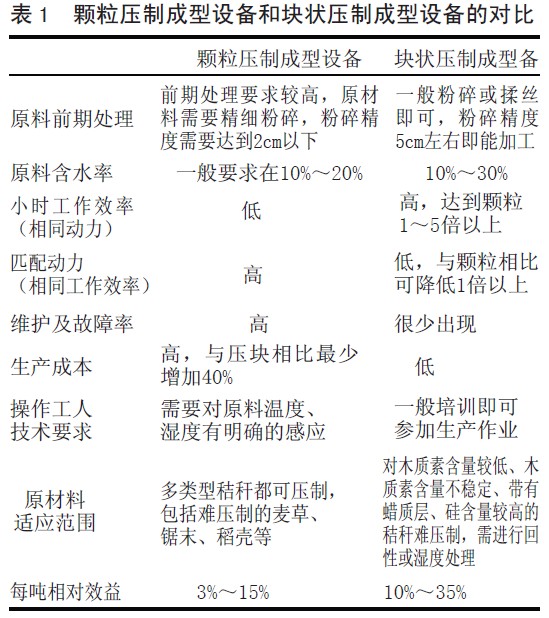 表 1　颗粒压制成型设备和块状压制成型设备的对比

| | 颗粒压制成型设备 | 块状压制成型备 |
|---|---|---|
| 原料前期处理 | 前期处理要求较高，原材料需要精细粉碎，粉碎精度需要达到2cm以下 | 一般粉碎或揉丝即可，粉碎精度5cm左右即能加工 |
| 原料含水率 | 一般要求在10%～20% | 10%～30% |
| 小时工作效率（相同动力） | 低 | 高，达到颗粒1～5倍以上 |
| 匹配动力（相同工作效率） | 高 | 低，与颗粒相比可降低1倍以上 |
| 维护及故障率 | 高 | 很少出现 |
| 生产成本 | 高，与压块相比最少增加40% | 低 |
| 操作工人技术要求 | 需要对原料温度、湿度有明确的感应 | 一般培训即可参加生产作业 |
| 原材料适应范围 | 多类型秸秆都可压制，包括难压制的麦草、锯末、稻壳等 | 对木质素含量较低、木质素含量不稳定、带有蜡质层、硅含量较高的秸秆难压制，需进行回性或湿度处理 |
| 每吨相对效益 | 3%～15% | 10%～35% |